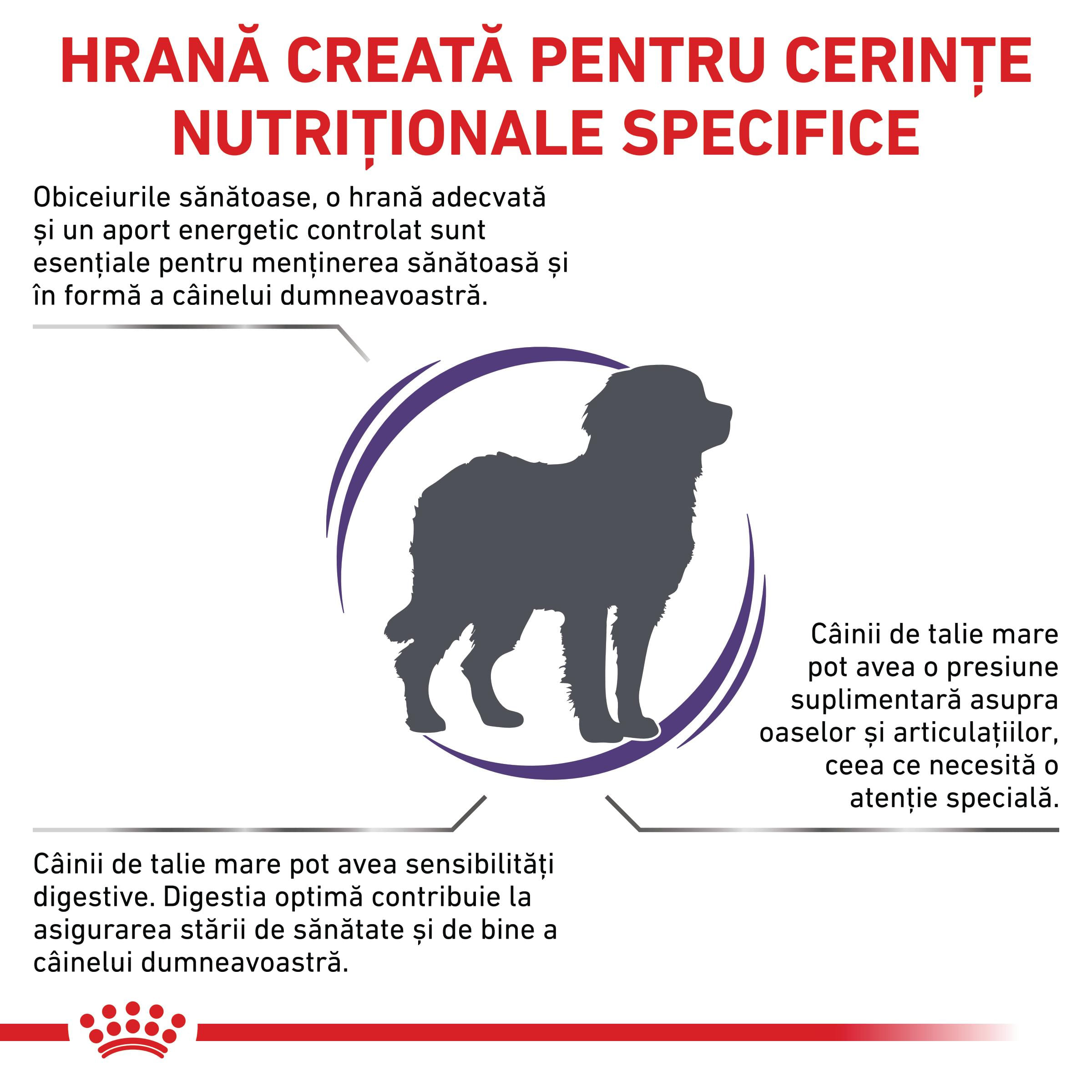 HRANĂ CREATĂ PENTRU CERINȚE NUTRIȚIONALE SPECIFICE

Obiceiurile sănătoase, o hrană adecvată și un aport energetic controlat sunt esențiale pentru menținerea sănătoasă și în formă a câinelui dumneavoastră.

Câinii de talie mare pot avea o presiune suplimentară asupra oaselor și articulațiilor, ceea ce necesită o atenție specială.

Câinii de talie mare pot avea sensibilități digestive. Digestia optimă contribuie la asigurarea stării de sănătate și de bine a câinelui dumneavoastră.